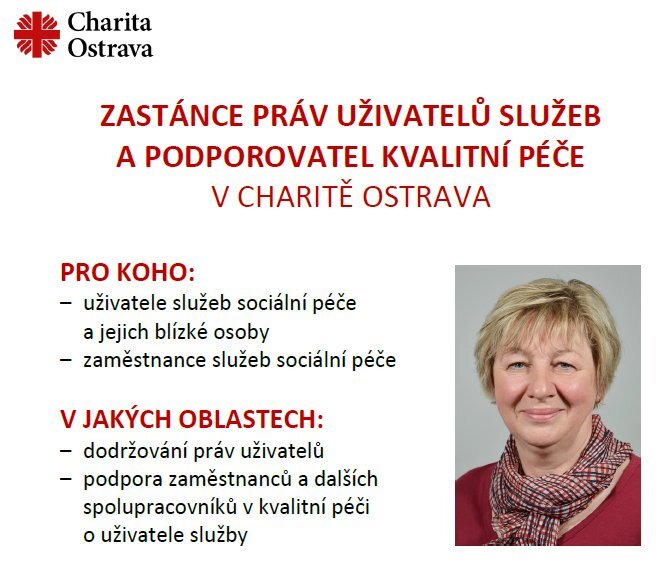 Charita
Ostrava

ZASTÁNCE PRÁV UŽIVATELŮ SLUŽEB
A PODPOROVATEL KVALITNÍ PÉČE
V CHARITĚ OSTRAVA

PRO KOHO:
– uživatele služeb sociální péče a jejich blízké osoby
– zaměstnance služeb sociální péče

V JAKÝCH OBLASTECH:
– dodržování práv uživatelů
– podpora zaměstnanců a dalších spolupracovníků v kvalitní péči o uživatele služby